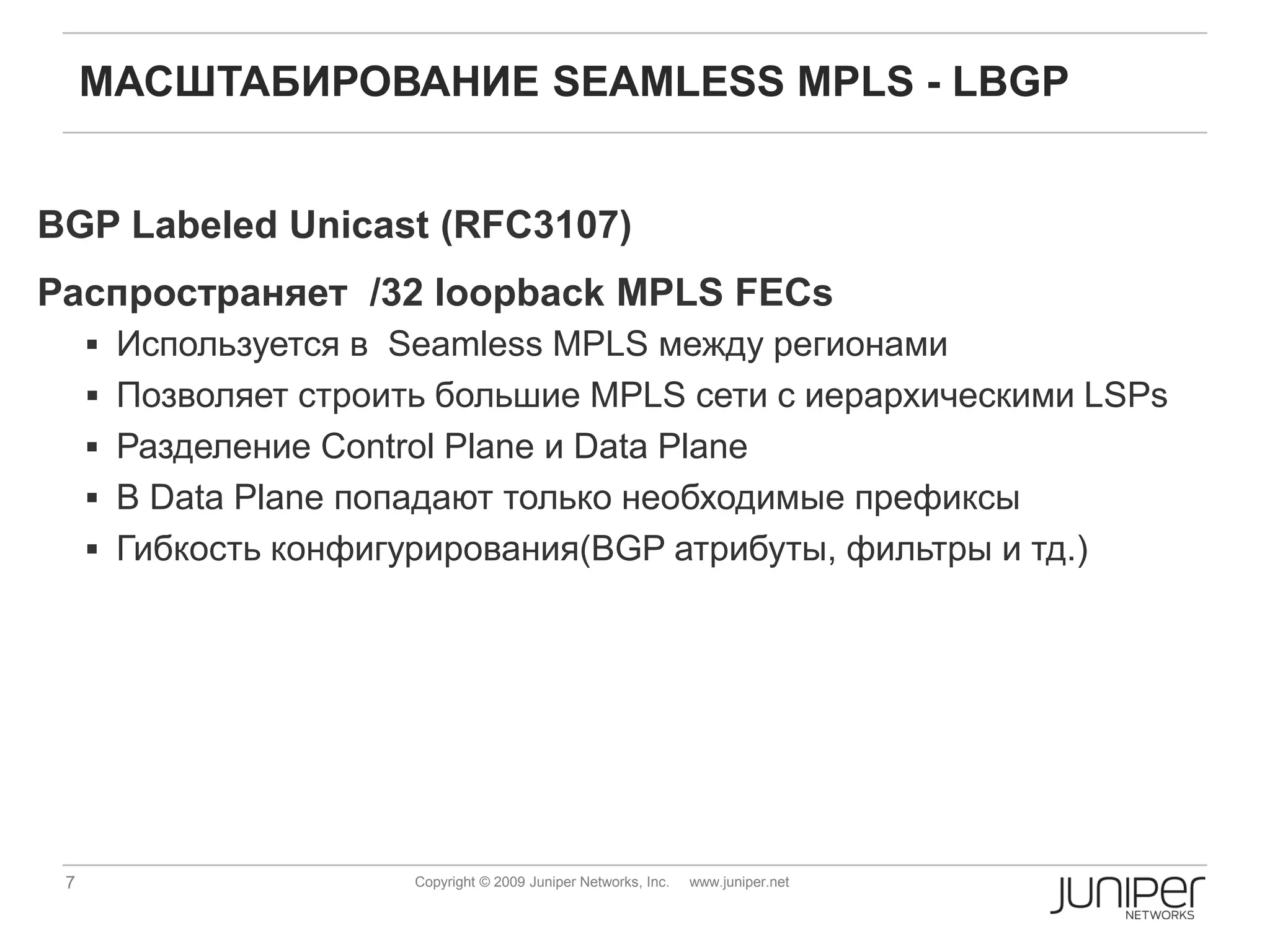 МАСШТАБИРОВАНИЕ SEAMLESS MPLS - LBGP

BGP Labeled Unicast (RFC3107)

Распространяет /32 loopback MPLS FECs

▪ Используется в Seamless MPLS между регионами
▪ Позволяет строить большие MPLS сети с иерархическими LSPs
▪ Разделение Control Plane и Data Plane
▪ В Data Plane попадают только необходимые префиксы
▪ Гибкость конфигурирования(BGP атрибуты, фильтры и тд.)

7

Copyright © 2009 Juniper Networks, Inc. www.juniper.net

JUNIPer NETWORKS